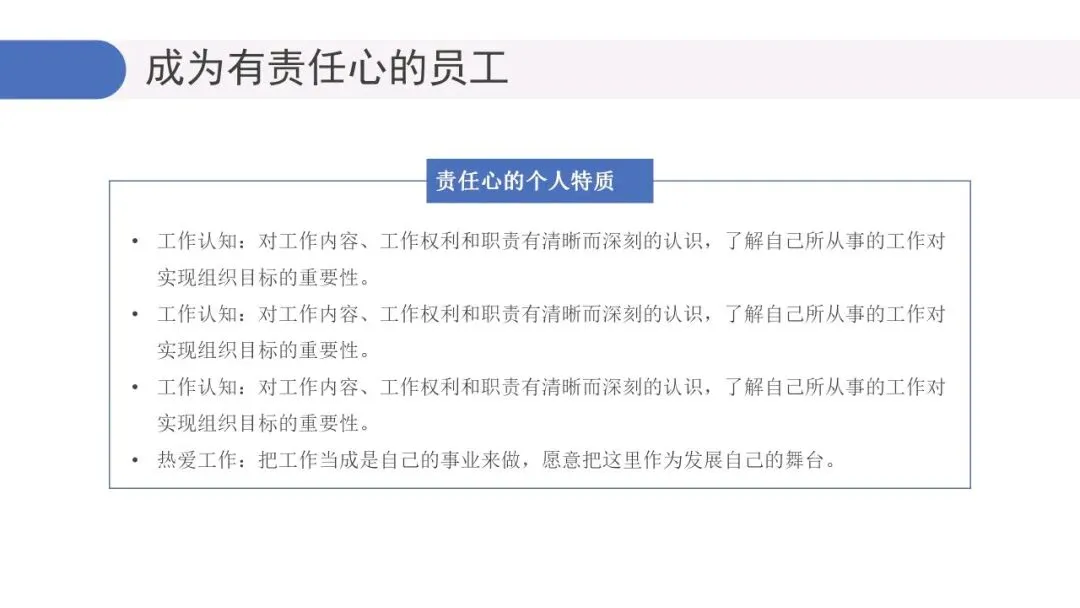 成为有责任心的员工

责任心的个人特质

• 工作认知：对工作内容、工作权利和职责有清晰而深刻的认识，了解自己所从事的工作对实现组织目标的重要性。
• 工作认知：对工作内容、工作权利和职责有清晰而深刻的认识，了解自己所从事的工作对实现组织目标的重要性。
• 工作认知：对工作内容、工作权利和职责有清晰而深刻的认识，了解自己所从事的工作对实现组织目标的重要性。
• 热爱工作：把工作当成是自己的事业来做，愿意把这里作为发展自己的舞台。